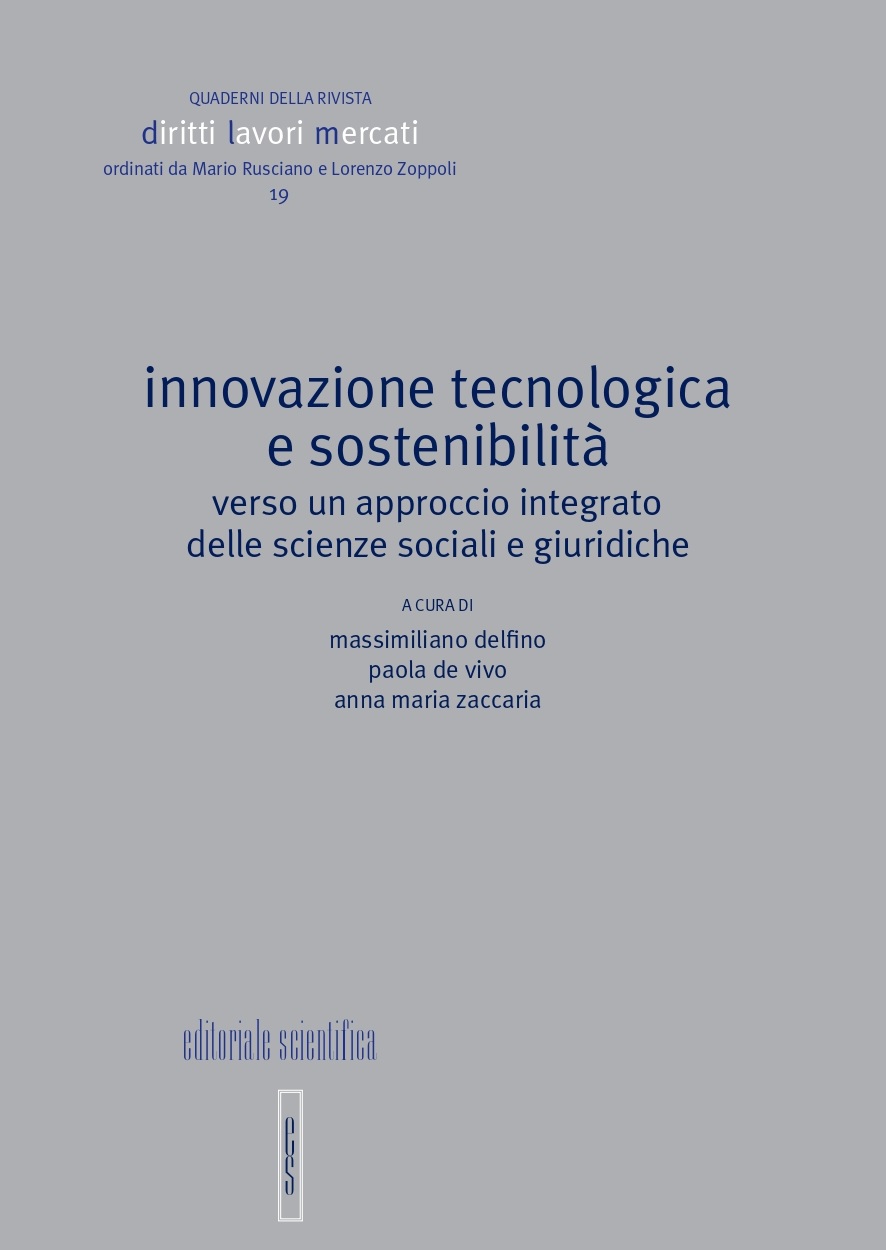 QUADERNI DELLA RIVISTA
diritti lavori mercati
ordinati da Mario Rusciano e Lorenzo Zoppoli
19

innovazione tecnologica e sostenibilità
verso un approccio integrato delle scienze sociali e giuridiche

A CURA DI
massimiliano delfino
paola de vivo
anna maria zaccaria

editoriale scientifica

es